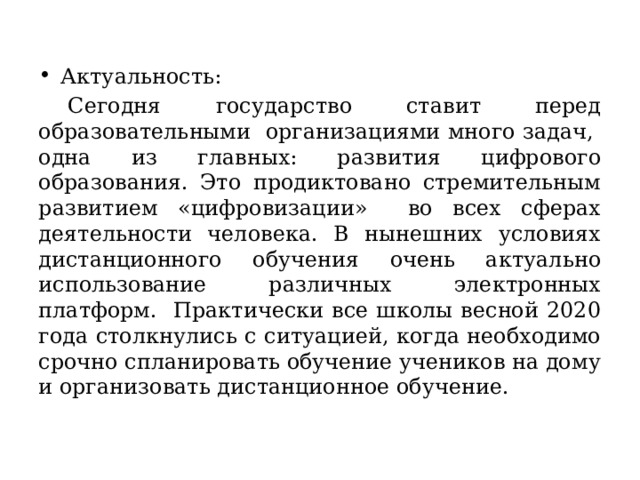 • Актуальность:

Сегодня государство ставит перед образовательными организациями много задач, одна из главных: развития цифрового образования. Это продиктовано стремительным развитием «цифровизации» во всех сферах деятельности человека. В нынешних условиях дистанционного обучения очень актуально использование различных электронных платформ. Практически все школы весной 2020 года столкнулись с ситуацией, когда необходимо срочно спланировать обучение учеников на дому и организовать дистанционное обучение.